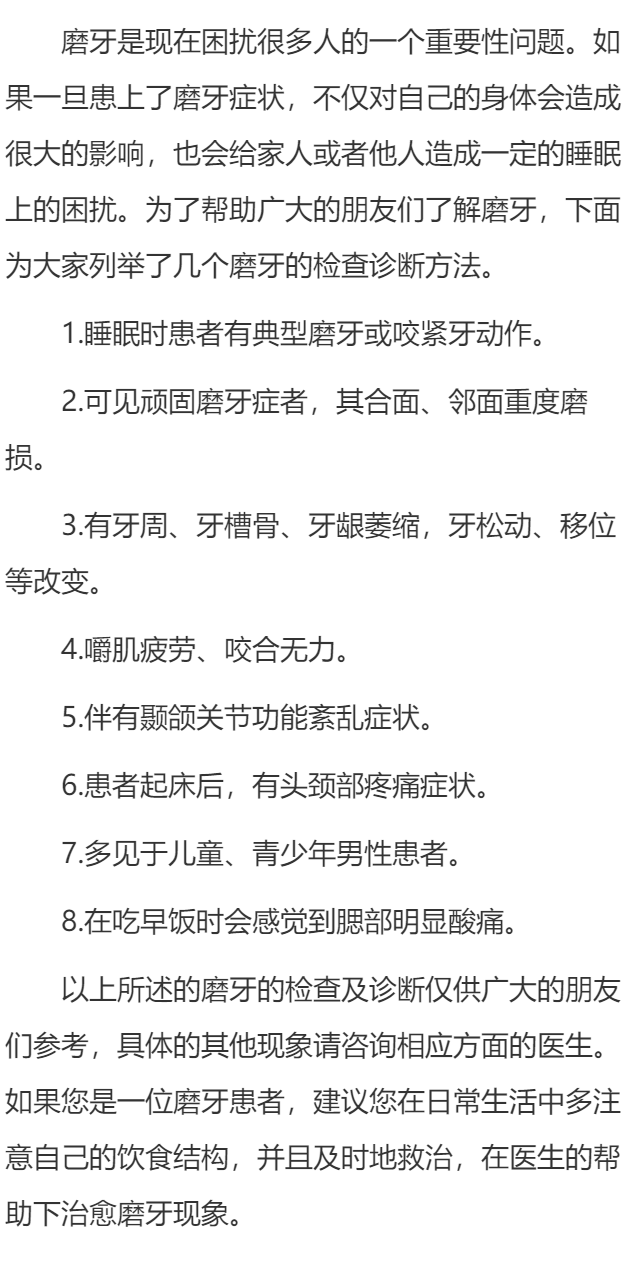 磨牙是现在困扰很多人的一个重要性问题。如果一旦患上了磨牙症状，不仅对自己的身体会造成很大的影响，也会给家人或者他人造成一定的睡眠上的困扰。为了帮助广大的朋友们了解磨牙，下面为大家列举了几个磨牙的检查诊断方法。

1.睡眠时患者有典型磨牙或咬紧牙动作。

2.可见顽固磨牙症者，其合面、邻面重度磨损。

3.有牙周、牙槽骨、牙龈萎缩，牙松动、移位等改变。

4.嚼肌疲劳、咬合无力。

5.伴有颞颌关节功能紊乱症状。

6.患者起床后，有头颈部疼痛症状。

7.多见于儿童、青少年男性患者。

8.在吃早饭时会感觉到腮部明显酸痛。

以上所述的磨牙的检查及诊断仅供广大的朋友们参考，具体的其他现象请咨询相应方面的医生。如果您是一位磨牙患者，建议您在日常生活中多注意自己的饮食结构，并且及时地救治，在医生的帮助下治愈磨牙现象。